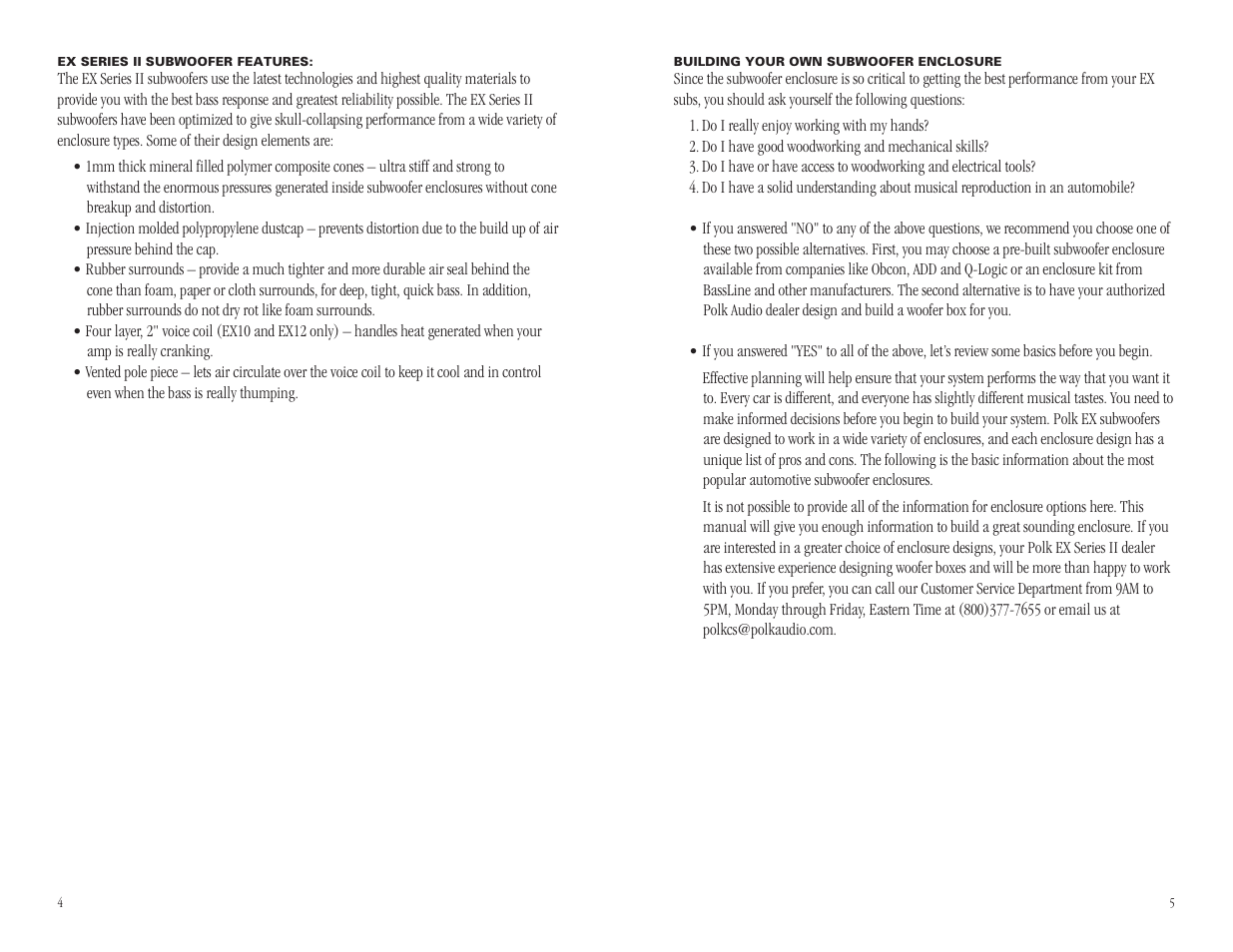 EX SERIES II SUBWOOFER FEATURES:
The EX Series II subwoofers use the latest technologies and highest quality materials to provide you with the best bass response and greatest reliability possible. The EX Series II subwoofers have been optimized to give skull-collapsing performance from a wide variety of enclosure types. Some of their design elements are:

• 1mm thick mineral filled polymer composite cones – ultra stiff and strong to withstand the enormous pressures generated inside subwoofer enclosures without cone breakup and distortion.
• Injection molded polypropylene dustcap – prevents distortion due to the build up of air pressure behind the cap.
• Rubber surrounds – provide a much tighter and more durable air seal behind the cone than foam, paper or cloth surrounds, for deep, tight, quick bass. In addition, rubber surrounds do not dry rot like foam surrounds.
• Four layer, 2" voice coil (EX10 and EX12 only) – handles heat generated when your amp is really cranking.
• Vented pole piece – lets air circulate over the voice coil to keep it cool and in control even when the bass is really thumping.

4

BUILDING YOUR OWN SUBWOOFER ENCLOSURE
Since the subwoofer enclosure is so critical to getting the best performance from your EX subs, you should ask yourself the following questions:

1. Do I really enjoy working with my hands?
2. Do I have good woodworking and mechanical skills?
3. Do I have or have access to woodworking and electrical tools?
4. Do I have a solid understanding about musical reproduction in an automobile?

• If you answered "NO" to any of the above questions, we recommend you choose one of these two possible alternatives. First, you may choose a pre-built subwoofer enclosure available from companies like Obcon, ADD and Q-Logic or an enclosure kit from BassLine and other manufacturers. The second alternative is to have your authorized Polk Audio dealer design and build a woofer box for you.

• If you answered "YES" to all of the above, let's review some basics before you begin.

Effective planning will help ensure that your system performs the way that you want it to. Every car is different, and everyone has slightly different musical tastes. You need to make informed decisions before you begin to build your system. Polk EX subwoofers are designed to work in a wide variety of enclosures, and each enclosure design has a unique list of pros and cons. The following is the basic information about the most popular automotive subwoofer enclosures.

It is not possible to provide all of the information for enclosure options here. This manual will give you enough information to build a great sounding enclosure. If you are interested in a greater choice of enclosure designs, your Polk EX Series II dealer has extensive experience designing woofer boxes and will be more than happy to work with you. If you prefer, you can call our Customer Service Department from 9AM to 5PM, Monday through Friday, Eastern Time at (800)377-7655 or email us at polkcs@polkaudio.com.

5